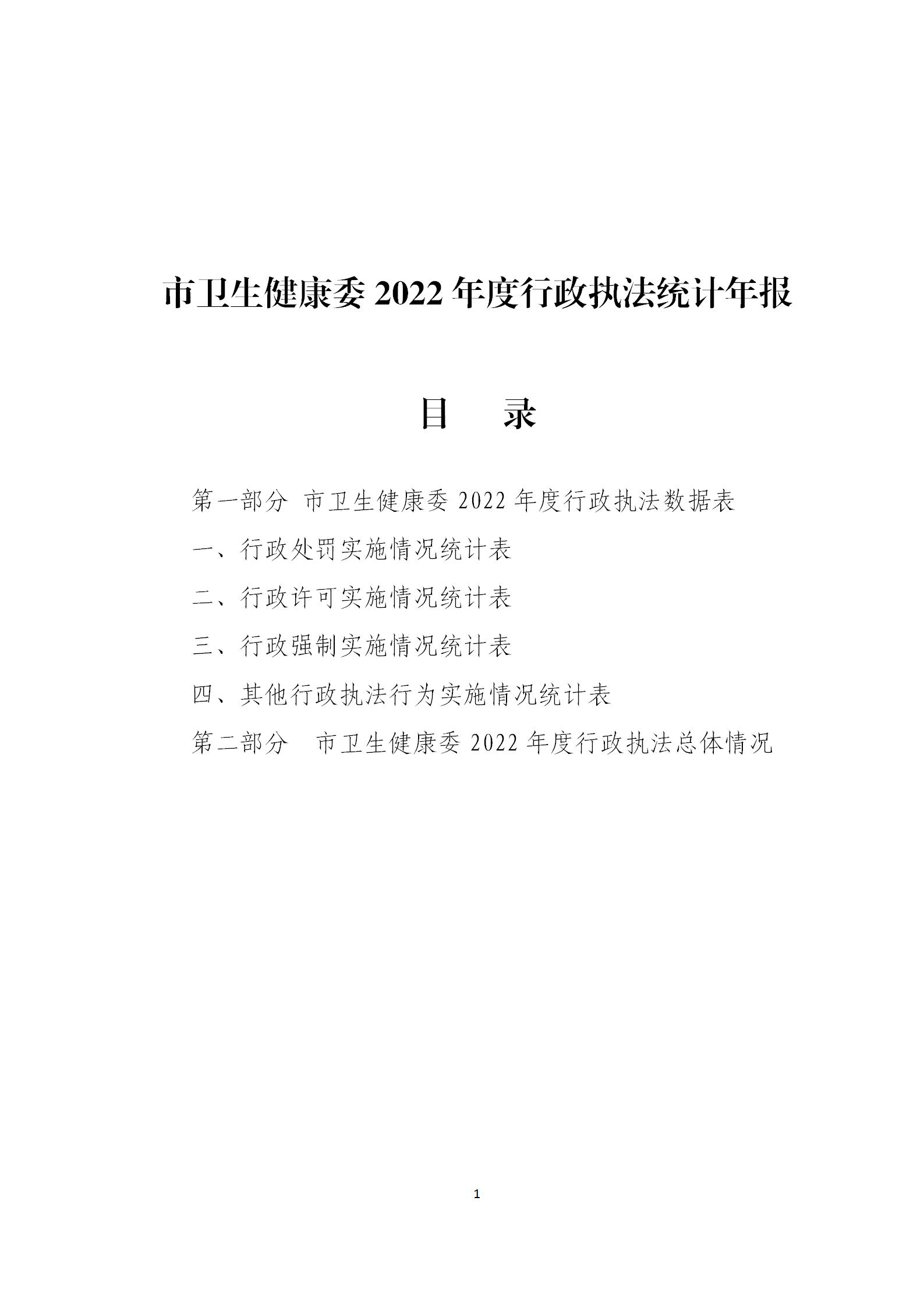 市卫生健康委 2022 年度行政执法统计年报

目　录

第一部分 市卫生健康委 2022 年度行政执法数据表

一、行政处罚实施情况统计表

二、行政许可实施情况统计表

三、行政强制实施情况统计表

四、其他行政执法行为实施情况统计表

第二部分　市卫生健康委 2022 年度行政执法总体情况

1